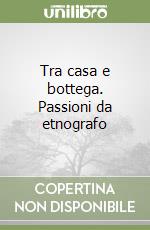 unilibro

Tra casa e bottega. Passioni da etnografo

COPERTINA NON DISPONIBILE